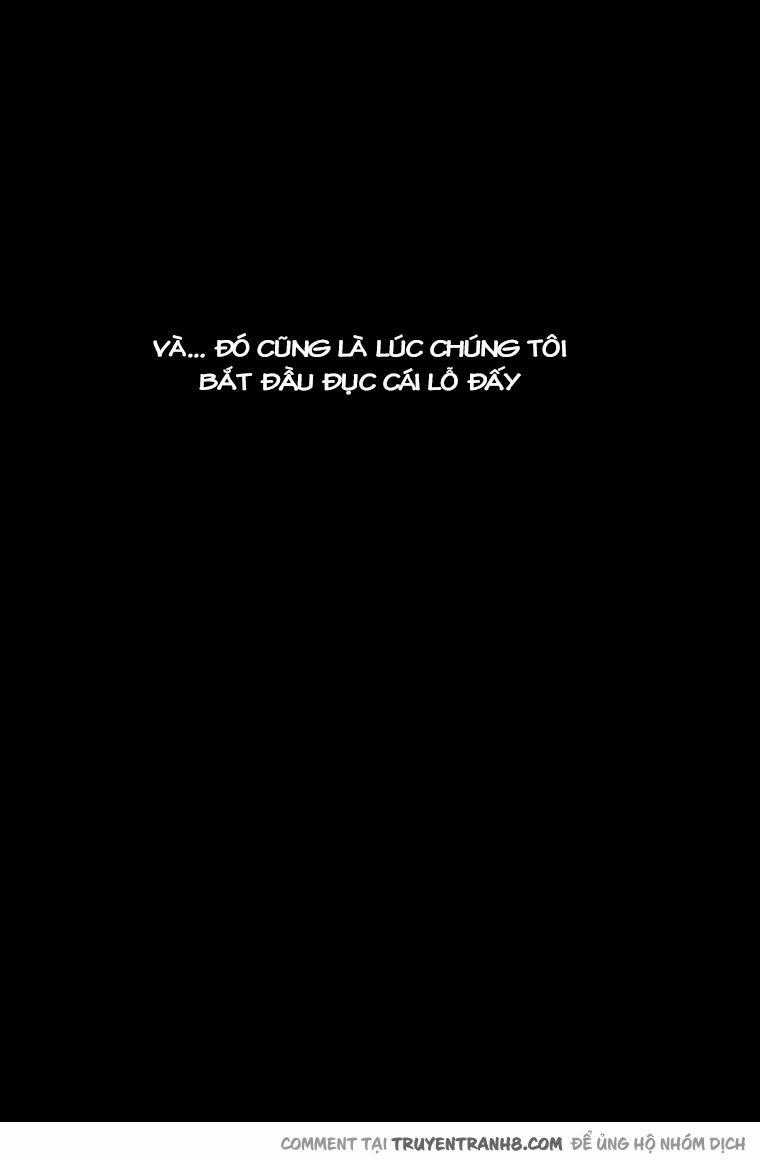 VÀ... ĐÓ CŨNG LÀ LÚC CHÚNG TÔI BẮT ĐẦU ĐỤC CÁI LỖ ĐẤY

COMMENT TẠI TRUYENTRANH8.COM ĐỂ ỦNG HỘ NHÓM DỊCH